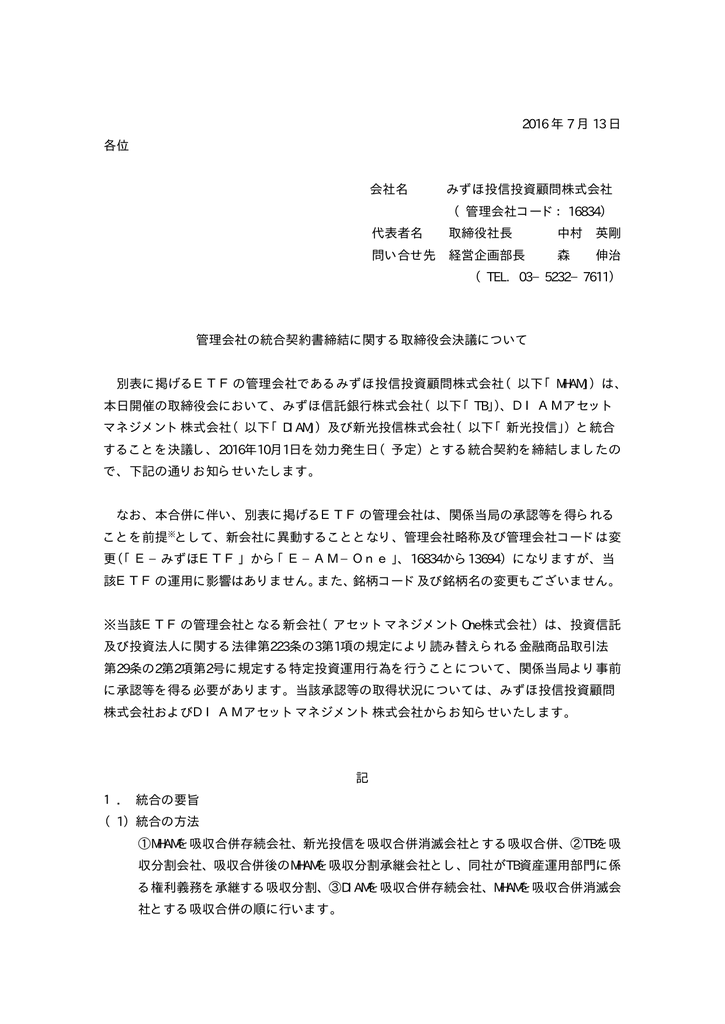 2016 年 7 月 13 日

各位

会社名　　みずほ投信投資顧問株式会社
（管理会社コード：16834）
代表者名　　取締役社長　　中村　英剛
問い合せ先　経営企画部長　　森　伸治
（TEL. 03-5232-7611）

管理会社の統合契約書締結に関する取締役会決議について

別表に掲げるＥＴＦの管理会社であるみずほ投信投資顧問株式会社（以下「MHAM」）は、本日開催の取締役会において、みずほ信託銀行株式会社（以下「TB」）、ＤＩＡＭアセットマネジメント株式会社（以下「DIAM」）及び新光投信株式会社（以下「新光投信」）と統合することを決議し、2016年10月1日を効力発生日（予定）とする統合契約を締結しましたので、下記の通りお知らせいたします。

なお、本合併に伴い、別表に掲げるＥＴＦの管理会社は、関係当局の承認等を得られることを前提※として、新会社に異動することとなり、管理会社略称及び管理会社コードは変更（「Ｅ－みずほＥＴＦ」から「Ｅ－ＡＭ－Ｏｎｅ」、16834から13694）になりますが、当該ＥＴＦの運用に影響はありません。また、銘柄コード及び銘柄名の変更もございません。

※当該ＥＴＦの管理会社となる新会社（アセットマネジメントOne株式会社）は、投資信託及び投資法人に関する法律第223条の3第1項の規定により読み替えられる金融商品取引法第29条の2第2項第2号に規定する特定投資運用行為を行うことについて、関係当局より事前に承認等を得る必要があります。当該承認等の取得状況については、みずほ投信投資顧問株式会社およびＤＩＡＭアセットマネジメント株式会社からお知らせいたします。

記

１． 統合の要旨
（1）統合の方法
①MHAMを吸収合併存続会社、新光投信を吸収合併消滅会社とする吸収合併、②TBを吸収分割会社、吸収合併後のMHAMを吸収分割承継会社とし、同社がTB資産運用部門に係る権利義務を承継する吸収分割、③DIAMを吸収合併存続会社、MHAMを吸収合併消滅会社とする吸収合併の順に行います。